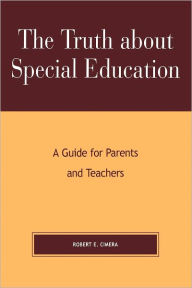 The Truth about Special Education

A Guide for Parents and Teachers

ROBERT E. CIMERA